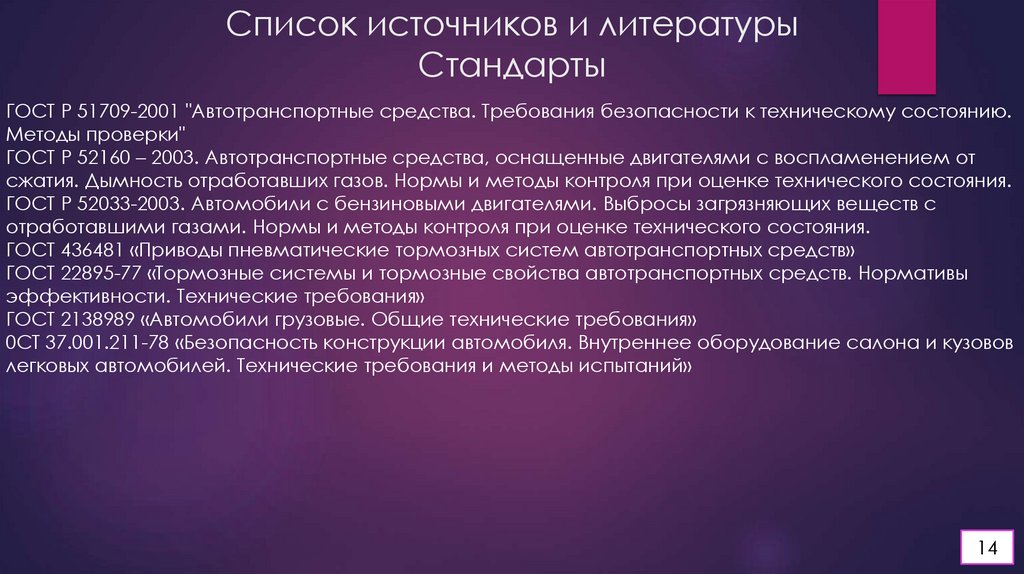 Список источников и литературы
Стандарты

ГОСТ Р 51709-2001 "Автотранспортные средства. Требования безопасности к техническому состоянию. Методы проверки"
ГОСТ Р 52160 – 2003. Автотранспортные средства, оснащенные двигателями с воспламенением от сжатия. Дымность отработавших газов. Нормы и методы контроля при оценке технического состояния.
ГОСТ Р 52033-2003. Автомобили с бензиновыми двигателями. Выбросы загрязняющих веществ с отработавшими газами. Нормы и методы контроля при оценке технического состояния.
ГОСТ 436481 «Приводы пневматические тормозных систем автотранспортных средств»
ГОСТ 22895-77 «Тормозные системы и тормозные свойства автотранспортных средств. Нормативы эффективности. Технические требования»
ГОСТ 2138989 «Автомобили грузовые. Общие технические требования»
0СТ 37.001.211-78 «Безопасность конструкции автомобиля. Внутреннее оборудование салона и кузовов легковых автомобилей. Технические требования и методы испытаний»

14